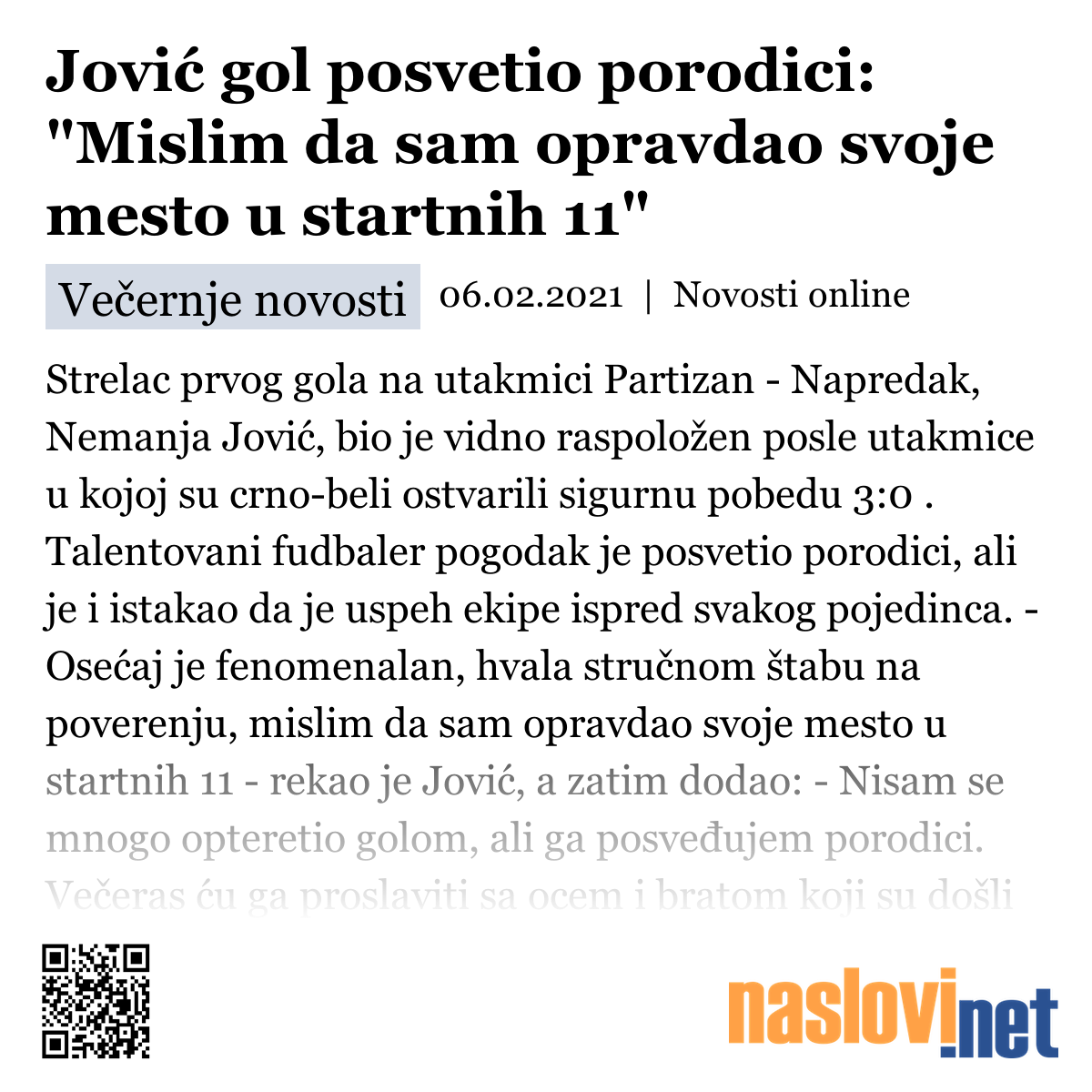 Jović gol posvetio porodici: "Mislim da sam opravdao svoje mesto u startnih 11"

Večernje novosti 06.02.2021 | Novosti online

Strelac prvog gola na utakmici Partizan - Napredak, Nemanja Jović, bio je vidno raspoložen posle utakmice u kojoj su crno-beli ostvarili sigurnu pobedu 3:0 . Talentovani fudbaler pogodak je posvetio porodici, ali je i istakao da je uspeh ekipe ispred svakog pojedinca. - Osećaj je fenomenalan, hvala stručnom štabu na poverenju, mislim da sam opravdao svoje mesto u startnih 11 - rekao je Jović, a zatim dodao: - Nisam se mnogo opteretio golom, ali ga posvećujem porodici. Večeras ću ga proslaviti sa ocem i bratom koji su došli

naslovi.net